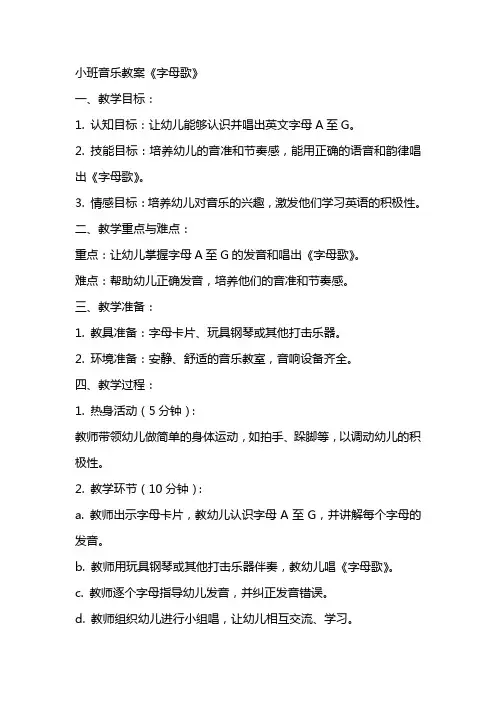 小班音乐教案《字母歌》

一、教学目标：

1. 认知目标：让幼儿能够认识并唱出英文字母 A 至 G。

2. 技能目标：培养幼儿的音准和节奏感，能用正确的语音和韵律唱出《字母歌》。

3. 情感目标：培养幼儿对音乐的兴趣，激发他们学习英语的积极性。

二、教学重点与难点：

重点：让幼儿掌握字母 A 至 G 的发音和唱出《字母歌》。

难点：帮助幼儿正确发音，培养他们的音准和节奏感。

三、教学准备：

1. 教具准备：字母卡片、玩具钢琴或其他打击乐器。

2. 环境准备：安静、舒适的音乐教室，音响设备齐全。

四、教学过程：

1. 热身活动（5 分钟）：

教师带领幼儿做简单的身体运动，如拍手、跺脚等，以调动幼儿的积极性。

2. 教学环节（10 分钟）：

a. 教师出示字母卡片，教幼儿认识字母 A 至 G，并讲解每个字母的发音。

b. 教师用玩具钢琴或其他打击乐器伴奏，教幼儿唱《字母歌》。

c. 教师逐个字母指导幼儿发音，并纠正发音错误。

d. 教师组织幼儿进行小组唱，让幼儿相互交流、学习。